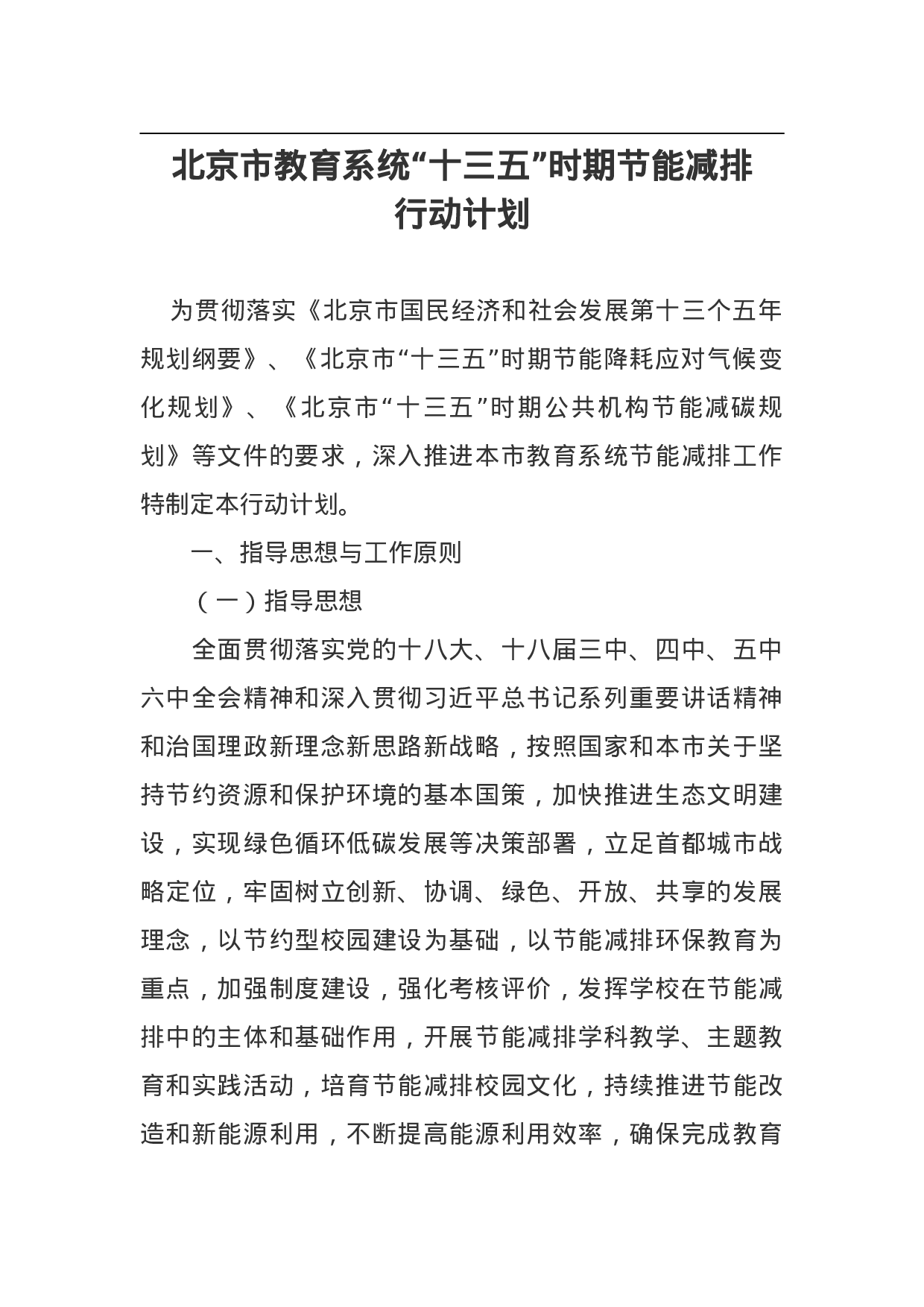 北京市教育系统“十三五”时期节能减排行动计划

为贯彻落实《北京市国民经济和社会发展第十三个五年规划纲要》、《北京市“十三五”时期节能降耗应对气候变化规划》、《北京市“十三五”时期公共机构节能减碳规划》等文件的要求，深入推进本市教育系统节能减排工作特制定本行动计划。

一、指导思想与工作原则

（一）指导思想

全面贯彻落实党的十八大、十八届三中、四中、五中六中全会精神和深入贯彻习近平总书记系列重要讲话精神和治国理政新理念新思路新战略，按照国家和本市关于坚持节约资源和保护环境的基本国策，加快推进生态文明建设，实现绿色循环低碳发展等决策部署，立足首都城市战略定位，牢固树立创新、协调、绿色、开放、共享的发展理念，以节约型校园建设为基础，以节能减排环保教育为重点，加强制度建设，强化考核评价，发挥学校在节能减排中的主体和基础作用，开展节能减排学科教学、主题教育和实践活动，培育节能减排校园文化，持续推进节能改造和新能源利用，不断提高能源利用效率，确保完成教育